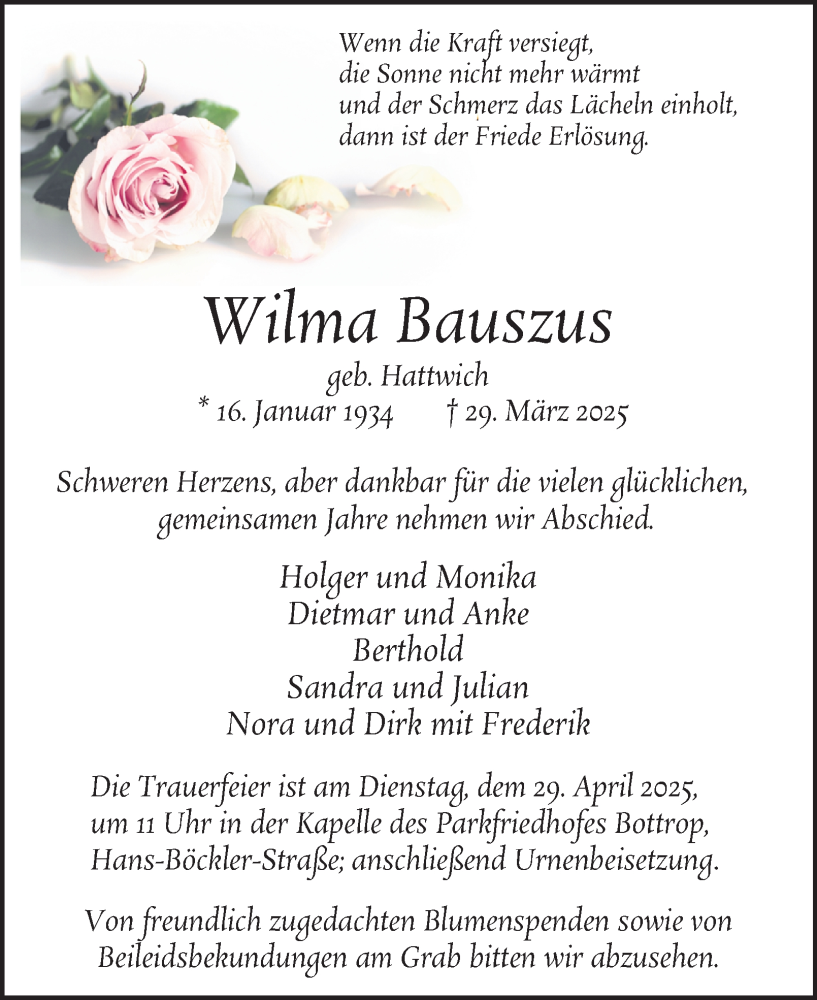 Wenn die Kraft versiegt,
die Sonne nicht mehr wärmt
und der Schmerz das Lächeln einholt,
dann ist der Friede Erlösung.

Wilma Bauszus

geb. Hattwich
* 16. Januar 1934 † 29. März 2025

Schweren Herzens, aber dankbar für die vielen glücklichen, gemeinsamen Jahre nehmen wir Abschied.

Holger und Monika
Dietmar und Anke
Berthold
Sandra und Julian
Nora und Dirk mit Frederik

Die Trauerfeier ist am Dienstag, dem 29. April 2025, um 11 Uhr in der Kapelle des Parkfriedhofes Bottrop, Hans-Böckler-Straße; anschließend Urnenbeisetzung.

Von freundlich zugedachten Blumenspenden sowie von Beileidsbekundungen am Grab bitten wir abzusehen.